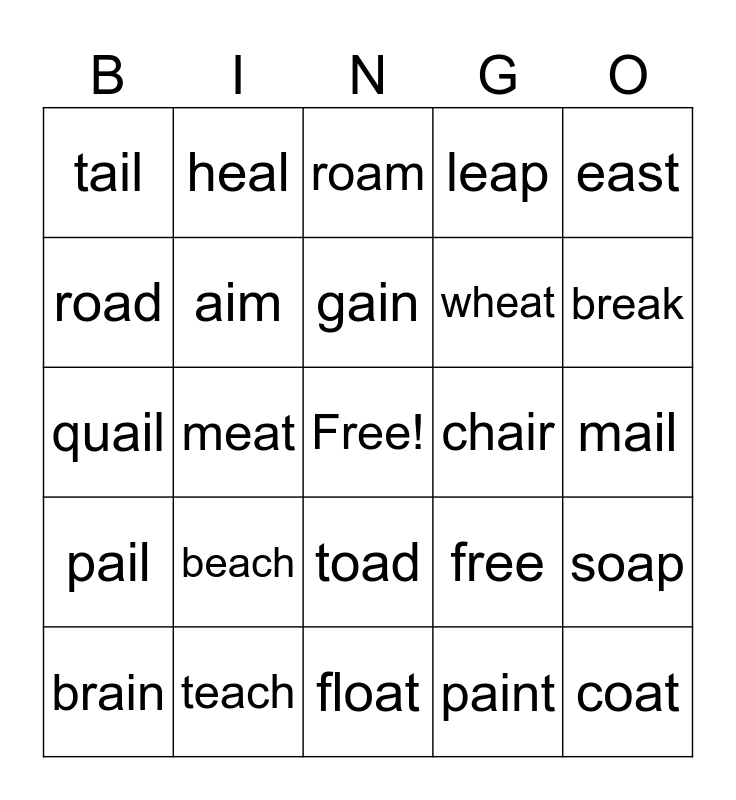 | B | I | N | G | O |
|---|---|---|---|---|
| tail | heal | roam | leap | east |
| road | aim | gain | wheat | break |
| quail | meat | Free! | chair | mail |
| pail | beach | toad | free | soap |
| brain | teach | float | paint | coat |